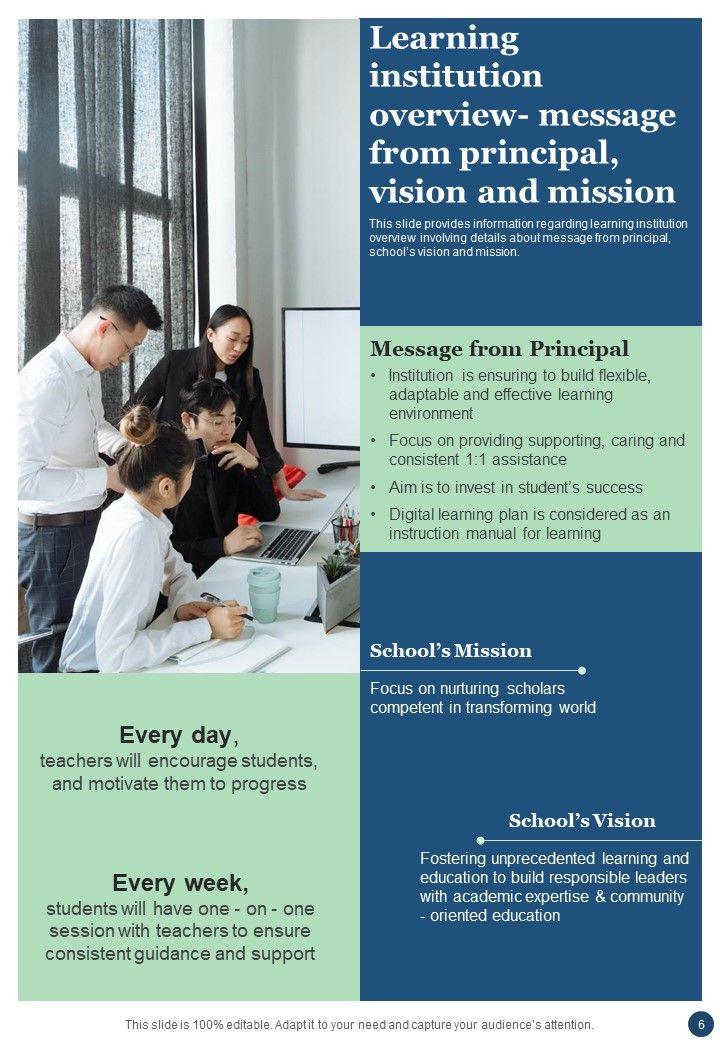 Learning institution overview- message from principal, vision and mission

This slide provides information regarding learning institution overview involving details about message from principal, school's vision and mission.

Message from Principal

• Institution is ensuring to build flexible, adaptable and effective learning environment
• Focus on providing supporting, caring and consistent 1:1 assistance
• Aim is to invest in student's success
• Digital learning plan is considered as an instruction manual for learning

School's Mission

Focus on nurturing scholars competent in transforming world

School's Vision

Fostering unprecedented learning and education to build responsible leaders with academic expertise & community - oriented education

Every day,
teachers will encourage students, and motivate them to progress

Every week,
students will have one - on - one session with teachers to ensure consistent guidance and support

This slide is 100% editable. Adapt it to your need and capture your audience's attention.

6